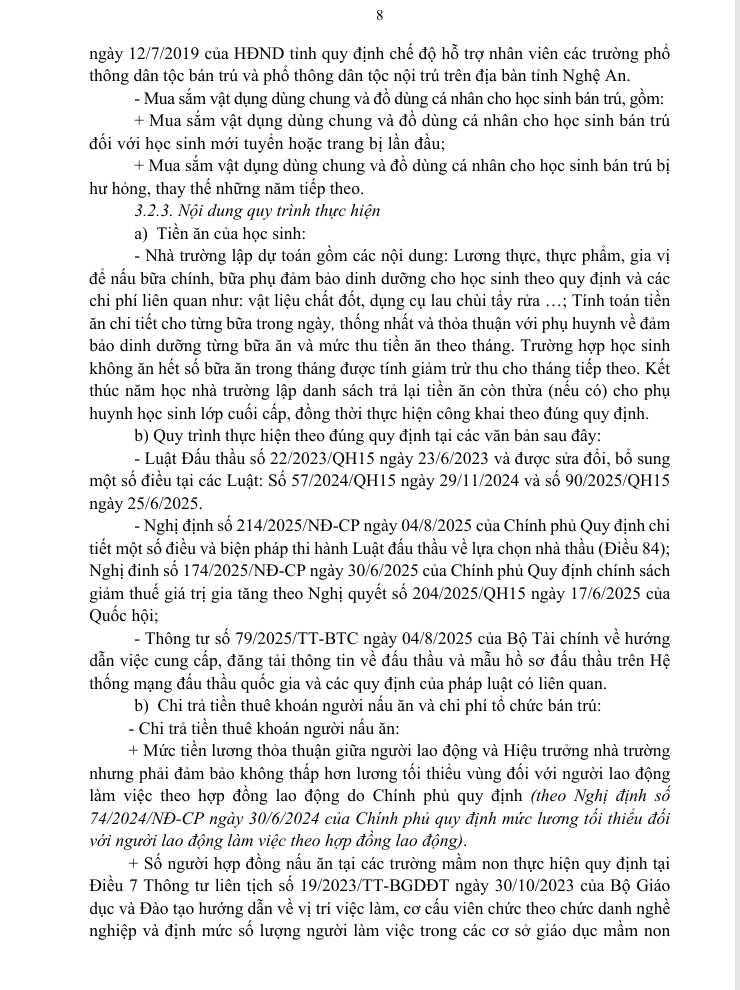 8

ngày 12/7/2019 của HĐND tỉnh quy định chế độ hỗ trợ nhân viên các trường phổ thông dân tộc bán trú và phổ thông dân tộc nội trú trên địa bàn tỉnh Nghệ An.

- Mua sắm vật dụng dùng chung và đồ dùng cá nhân cho học sinh bán trú, gồm:

+ Mua sắm vật dụng dùng chung và đồ dùng cá nhân cho học sinh bán trú đối với học sinh mới tuyển hoặc trang bị lần đầu;

+ Mua sắm vật dụng dùng chung và đồ dùng cá nhân cho học sinh bán trú bị hư hỏng, thay thế những năm tiếp theo.

3.2.3. Nội dung quy trình thực hiện

a) Tiền ăn của học sinh:

- Nhà trường lập dự toán gồm các nội dung: Lương thực, thực phẩm, gia vị để nấu bữa chính, bữa phụ đảm bảo dinh dưỡng cho học sinh theo quy định và các chi phí liên quan như: vật liệu chất đốt, dụng cụ lau chùi tẩy rửa …; Tính toán tiền ăn chi tiết cho từng bữa trong ngày, thống nhất và thỏa thuận với phụ huynh về đảm bảo dinh dưỡng từng bữa ăn và mức thu tiền ăn theo tháng. Trường hợp học sinh không ăn hết số bữa ăn trong tháng được tính giảm trừ thu cho tháng tiếp theo. Kết thúc năm học nhà trường lập danh sách trả lại tiền ăn còn thừa (nếu có) cho phụ huynh học sinh lớp cuối cấp, đồng thời thực hiện công khai theo đúng quy định.

b) Quy trình thực hiện theo đúng quy định tại các văn bản sau đây:

- Luật Đấu thầu số 22/2023/QH15 ngày 23/6/2023 và được sửa đổi, bổ sung một số điều tại các Luật: Số 57/2024/QH15 ngày 29/11/2024 và số 90/2025/QH15 ngày 25/6/2025.

- Nghị định số 214/2025/NĐ-CP ngày 04/8/2025 của Chính phủ Quy định chi tiết một số điều và biện pháp thi hành Luật đấu thầu về lựa chọn nhà thầu (Điều 84); Nghị đinh số 174/2025/NĐ-CP ngày 30/6/2025 của Chính phủ Quy định chính sách giảm thuế giá trị gia tăng theo Nghị quyết số 204/2025/QH15 ngày 17/6/2025 của Quốc hội;

- Thông tư số 79/2025/TT-BTC ngày 04/8/2025 của Bộ Tài chính về hướng dẫn việc cung cấp, đăng tải thông tin về đấu thầu và mẫu hồ sơ đấu thầu trên Hệ thống mạng đấu thầu quốc gia và các quy định của pháp luật có liên quan.

b) Chi trả tiền thuê khoán người nấu ăn và chi phí tổ chức bán trú:

- Chi trả tiền thuê khoán người nấu ăn:

+ Mức tiền lương thỏa thuận giữa người lao động và Hiệu trưởng nhà trường nhưng phải đảm bảo không thấp hơn lương tối thiểu vùng đối với người lao động làm việc theo hợp đồng lao động do Chính phủ quy định (theo Nghị định số 74/2024/NĐ-CP ngày 30/6/2024 của Chính phủ quy định mức lương tối thiểu đối với người lao động làm việc theo hợp đồng lao động).

+ Số người hợp đồng nấu ăn tại các trường mầm non thực hiện quy định tại Điều 7 Thông tư liên tịch số 19/2023/TT-BGDĐT ngày 30/10/2023 của Bộ Giáo dục và Đào tạo hướng dẫn về vị trí việc làm, cơ cấu viên chức theo chức danh nghề nghiệp và định mức số lượng người làm việc trong các cơ sở giáo dục mầm non